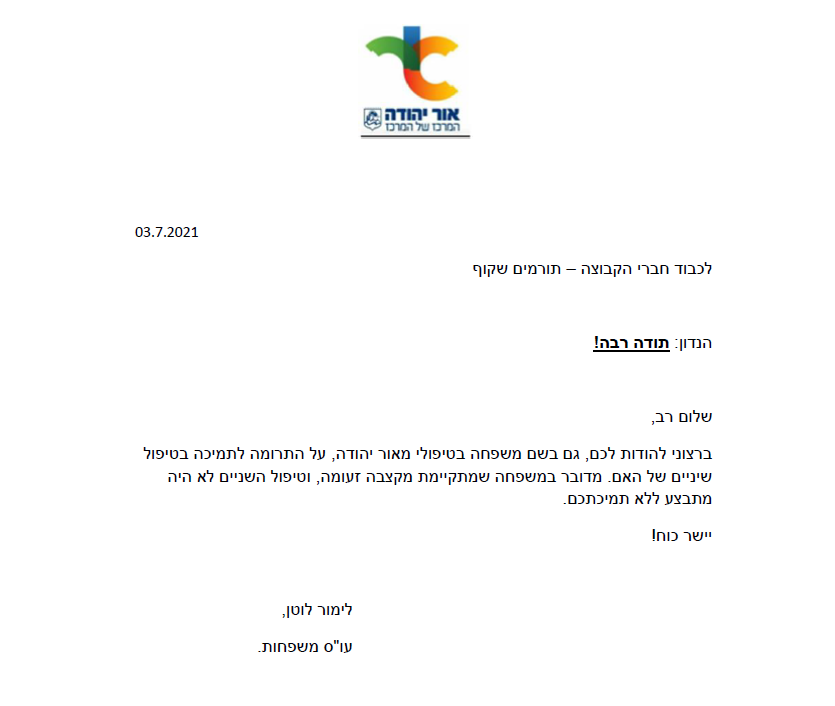 אור יהודה
המרכז של המרכז

03.7.2021

לכבוד חברי הקבוצה – תורמים שקוף

הנדון: תודה רבה!

שלום רב,

ברצוני להודות לכם, גם בשם משפחה בטיפולי מאור יהודה, על התרומה לתמיכה בטיפול שיניים של האם. מדובר במשפחה שמתקיימת מקצבה זעומה, וטיפול השניים לא היה מתבצע ללא תמיכתכם.

יישר כוח!

לימור לוטן,

עו"ס משפחות.